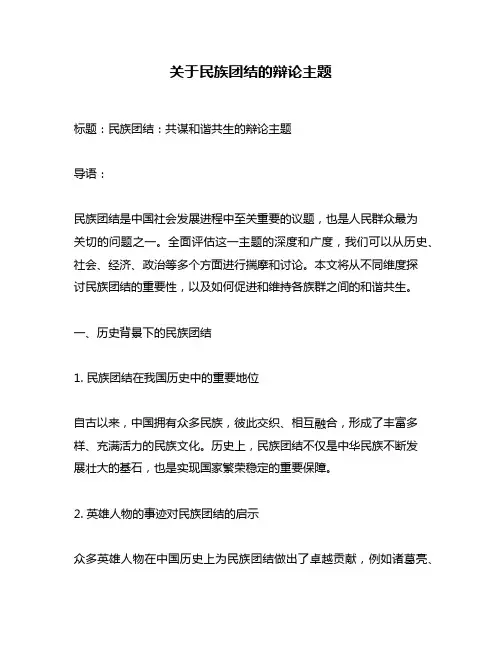 关于民族团结的辩论主题

标题：民族团结：共谋和谐共生的辩论主题

导语：

民族团结是中国社会发展进程中至关重要的议题，也是人民群众最为关切的问题之一。全面评估这一主题的深度和广度，我们可以从历史、社会、经济、政治等多个方面进行揣摩和讨论。本文将从不同维度探讨民族团结的重要性，以及如何促进和维持各族群之间的和谐共生。

一、历史背景下的民族团结

1. 民族团结在我国历史中的重要地位

自古以来，中国拥有众多民族，彼此交织、相互融合，形成了丰富多样、充满活力的民族文化。历史上，民族团结不仅是中华民族不断发展壮大的基石，也是实现国家繁荣稳定的重要保障。

2. 英雄人物的事迹对民族团结的启示

众多英雄人物在中国历史上为民族团结做出了卓越贡献，例如诸葛亮、